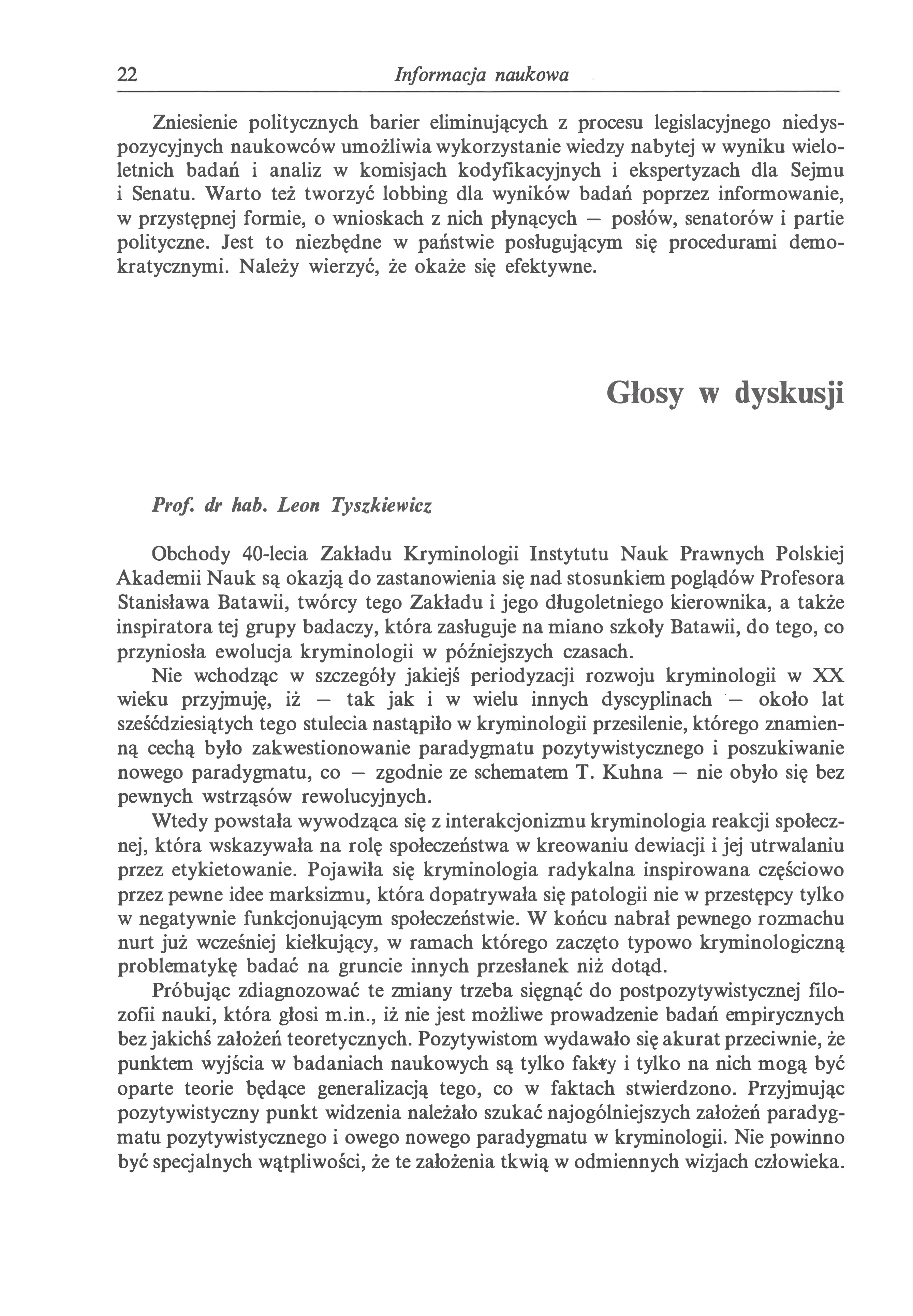 22 Informacja naukowa

Zniesienie politycznych barier eliminujących z procesu legislacyjnego niedyspozycyjnych naukowców umożliwia wykorzystanie wiedzy nabytej w wyniku wieloletnich badań i analiz w komisjach kodyfikacyjnych i ekspertyzach dla Sejmu i Senatu. Warto też tworzyć lobbing dla wyników badań poprzez informowanie, w przystępnej formie, o wnioskach z nich płynących — posłów, senatorów i partie polityczne. Jest to niezbędne w państwie posługującym się procedurami demokratycznymi. Należy wierzyć, że okaże się efektywne.

Głosy w dyskusji

Prof. dr hab. Leon Tyszkiewicz

Obchody 40-lecia Zakładu Kryminologii Instytutu Nauk Prawnych Polskiej Akademii Nauk są okazją do zastanowienia się nad stosunkiem poglądów Profesora Stanisława Batawii, twórcy tego Zakładu i jego długoletniego kierownika, a także inspiratora tej grupy badaczy, która zasługuje na miano szkoły Batawii, do tego, co przyniosła ewolucja kryminologii w późniejszych czasach.

Nie wchodząc w szczegóły jakiejś periodyzacji rozwoju kryminologii w XX wieku przyjmuję, iż — tak jak i w wielu innych dyscyplinach — około lat sześćdziesiątych tego stulecia nastąpiło w kryminologii przesilenie, którego znamienną cechą było zakwestionowanie paradygmatu pozytywistycznego i poszukiwanie nowego paradygmatu, co — zgodnie ze schematem T. Kuhna — nie obyło się bez pewnych wstrząsów rewolucyjnych.

Wtedy powstała wywodząca się z interakcjonizmu kryminologia reakcji społecznej, która wskazywała na rolę społeczeństwa w kreowaniu dewiacji i jej utrwalaniu przez etykietowanie. Pojawiła się kryminologia radykalna inspirowana częściowo przez pewne idee marksizmu, która dopatrywała się patologii nie w przestępcy tylko w negatywnie funkcjonującym społeczeństwie. W końcu nabrał pewnego rozmachu nurt już wcześniej kiełkujący, w ramach którego zaczęto typowo kryminologiczną problematykę badać na gruncie innych przesłanek niż dotąd.

Próbując zdiagnozować te zmiany trzeba sięgnąć do postpozytywistycznej filozofii nauki, która głosi m.in., iż nie jest możliwe prowadzenie badań empirycznych bez jakichś założeń teoretycznych. Pozytywistom wydawało się akurat przeciwnie, że punktem wyjścia w badaniach naukowych są tylko fakty i tylko na nich mogą być oparte teorie będące generalizacją tego, co w faktach stwierdzono. Przyjmując pozytywistyczny punkt widzenia należało szukać najogólniejszych założeń paradygmatu pozytywistycznego i owego nowego paradygmatu w kryminologii. Nie powinno być specjalnych wątpliwości, że te założenia tkwią w odmiennych wizjach człowieka.